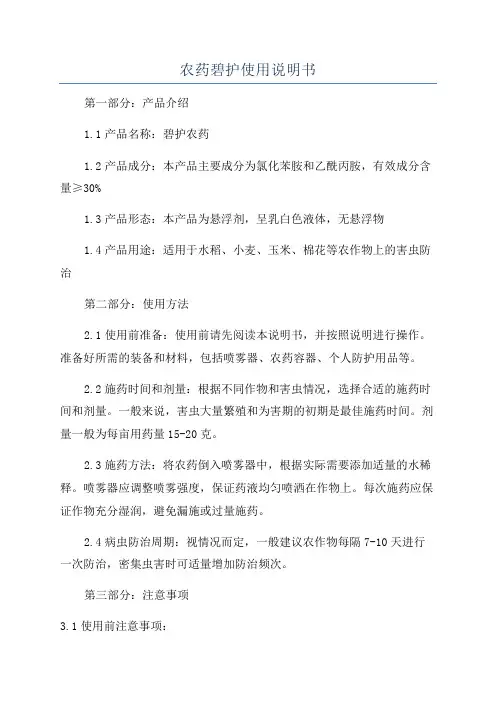 农药碧护使用说明书

第一部分：产品介绍

1.1 产品名称：碧护农药

1.2 产品成分：本产品主要成分为氯化苯胺和乙酰丙胺，有效成分含量≥30%

1.3 产品形态：本产品为悬浮剂，呈乳白色液体，无悬浮物

1.4 产品用途：适用于水稻、小麦、玉米、棉花等农作物上的害虫防治

第二部分：使用方法

2.1 使用前准备：使用前请先阅读本说明书，并按照说明进行操作。准备好所需的装备和材料，包括喷雾器、农药容器、个人防护用品等。

2.2 施药时间和剂量：根据不同作物和害虫情况，选择合适的施药时间和剂量。一般来说，害虫大量繁殖和为害期的初期是最佳施药时间。剂量一般为每亩用药量 15-20 克。

2.3 施药方法：将农药倒入喷雾器中，根据实际需要添加适量的水稀释。喷雾器应调整喷雾强度，保证药液均匀喷洒在作物上。每次施药应保证作物充分湿润，避免漏施或过量施药。

2.4 病虫防治周期：视情况而定，一般建议农作物每隔 7-10 天进行一次防治，密集虫害时可适量增加防治频次。

第三部分：注意事项

3.1 使用前注意事项：